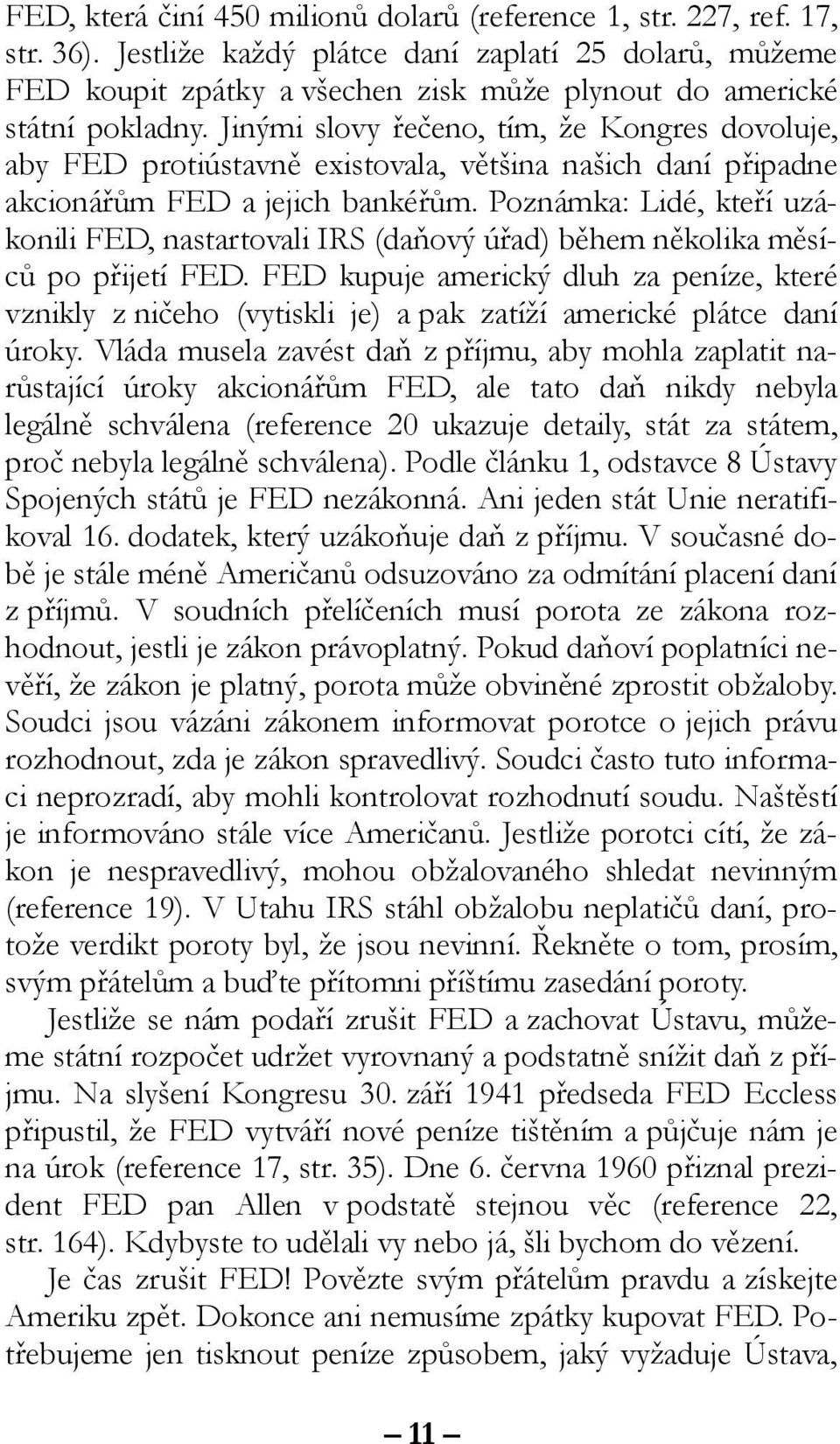 FED, která činí 450 milionů dolarů (reference 1, str. 227, ref. 17, str. 36). Jestliže každý plátce daní zaplatí 25 dolarů, můžeme FED koupit zpátky a všechen zisk může plynout do americké státní pokladny. Jinými slovy řečeno, tím, že Kongres dovoluje, aby FED protiústavně existovala, většina našich daní připadne akcionářům FED a jejich bankéřům. Poznámka: Lidé, kteří uzákonili FED, nastartovali IRS (daňový úřad) během několika měsíců po přijetí FED. FED kupuje americký dluh za peníze, které vznikly z ničeho (vytiskli je) a pak zatíží americké plátce daní úroky. Vláda musela zavést daň z příjmu, aby mohla zaplatit narůstající úroky akcionářům FED, ale tato daň nikdy nebyla legálně schválena (reference 20 ukazuje detaily, stát za státem, proč nebyla legálně schválena). Podle článku 1, odstavce 8 Ústavy Spojených států je FED nezákonná. Ani jeden stát Unie neratifikoval 16. dodatek, který uzákoňuje daň z příjmu. V současné době je stále méně Američanů odsuzováno za odmítání placení daní z příjmů. V soudních přelíčeních musí porota ze zákona rozhodnout, jestli je zákon právoplatný. Pokud daňoví poplatníci nevěří, že zákon je platný, porota může obviněné zprostit obžaloby. Soudci jsou vázáni zákonem informovat porotce o jejich právu rozhodnout, zda je zákon spravedlivý. Soudci často tuto informaci neprozradí, aby mohli kontrolovat rozhodnutí soudu. Naštěstí je informováno stále více Američanů. Jestliže porotci cítí, že zákon je nespravedlivý, mohou obžalovaného shledat nevinným (reference 19). V Utahu IRS stáhl obžalobu neplatičů daní, protože verdikt poroty byl, že jsou nevinní. Řekněte o tom, prosím, svým přátelům a buďte přítomni příštímu zasedání poroty.

Jestliže se nám podaří zrušit FED a zachovat Ústavu, můžeme státní rozpočet udržet vyrovnaný a podstatně snížit daň z příjmu. Na slyšení Kongresu 30. září 1941 předseda FED Eccless připustil, že FED vytváří nové peníze tištěním a půjčuje nám je na úrok (reference 17, str. 35). Dne 6. června 1960 přiznal prezident FED pan Allen v podstatě stejnou věc (reference 22, str. 164). Kdybyste to udělali vy nebo já, šli bychom do vězení.

Je čas zrušit FED! Povězte svým přátelům pravdu a získejte Ameriku zpět. Dokonce ani nemusíme zpátky kupovat FED. Potřebujeme jen tisknout peníze způsobem, jaký vyžaduje Ústava,

— 11 —